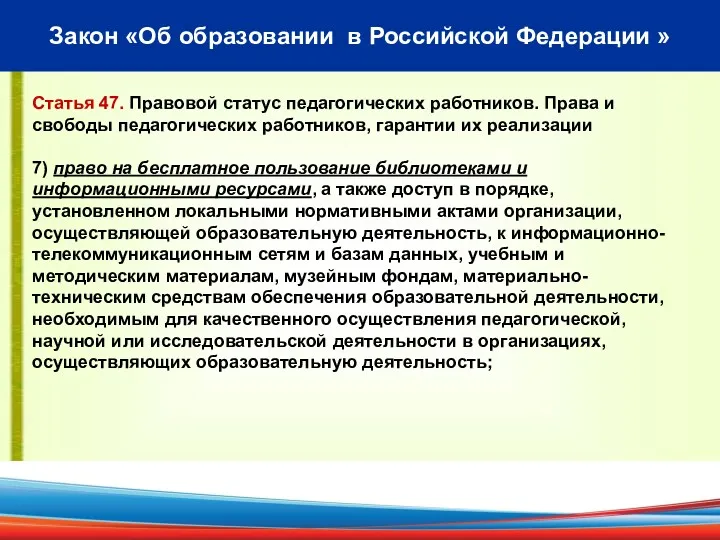 Закон «Об образовании в Российской Федерации »

Статья 47. Правовой статус педагогических работников. Права и свободы педагогических работников, гарантии их реализации

7) право на бесплатное пользование библиотеками и информационными ресурсами, а также доступ в порядке, установленном локальными нормативными актами организации, осуществляющей образовательную деятельность, к информационно-телекоммуникационным сетям и базам данных, учебным и методическим материалам, музейным фондам, материально-техническим средствам обеспечения образовательной деятельности, необходимым для качественного осуществления педагогической, научной или исследовательской деятельности в организациях, осуществляющих образовательную деятельность;